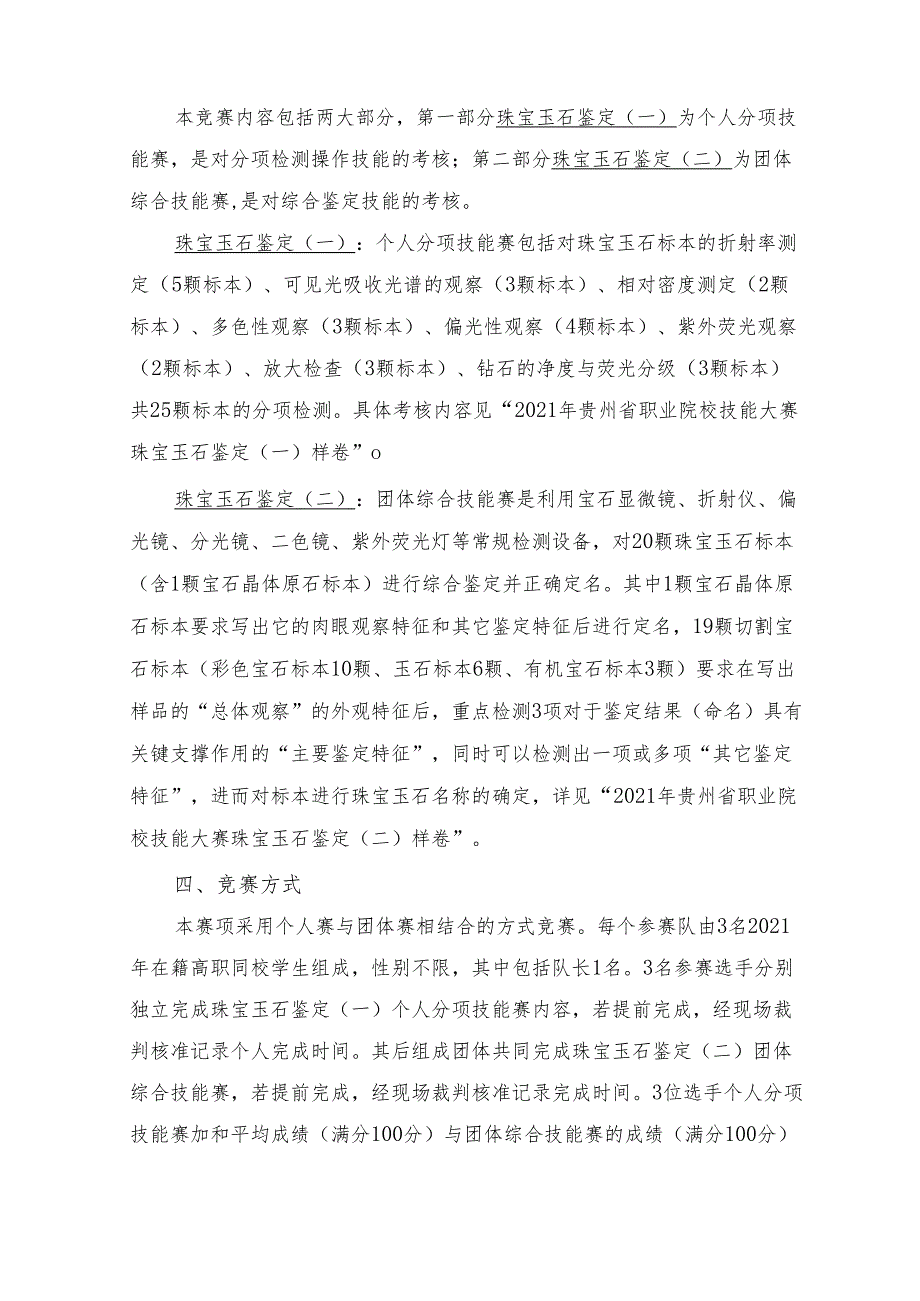 本竞赛内容包括两大部分，第一部分珠宝玉石鉴定（一）为个人分项技能赛，是对分项检测操作技能的考核；第二部分珠宝玉石鉴定（二）为团体综合技能赛,是对综合鉴定技能的考核。

珠宝玉石鉴定（一）：个人分项技能赛包括对珠宝玉石标本的折射率测定（5颗标本）、可见光吸收光谱的观察（3颗标本）、相对密度测定（2颗标本）、多色性观察（3颗标本）、偏光性观察（4颗标本）、紫外荧光观察（2颗标本）、放大检查（3颗标本）、钻石的净度与荧光分级（3颗标本）共25颗标本的分项检测。具体考核内容见“2021年贵州省职业院校技能大赛珠宝玉石鉴定（一）样卷”o

珠宝玉石鉴定（二）：团体综合技能赛是利用宝石显微镜、折射仪、偏光镜、分光镜、二色镜、紫外荧光灯等常规检测设备，对20颗珠宝玉石标本（含1颗宝石晶体原石标本）进行综合鉴定并正确定名。其中1颗宝石晶体原石标本要求写出它的肉眼观察特征和其它鉴定特征后进行定名，19颗切割宝石标本（彩色宝石标本10颗、玉石标本6颗、有机宝石标本3颗）要求在写出样品的“总体观察”的外观特征后，重点检测3项对于鉴定结果（命名）具有关键支撑作用的“主要鉴定特征”，同时可以检测出一项或多项“其它鉴定特征”，进而对标本进行珠宝玉石名称的确定，详见“2021年贵州省职业院校技能大赛珠宝玉石鉴定（二）样卷”。

四、竞赛方式

本赛项采用个人赛与团体赛相结合的方式竞赛。每个参赛队由3名2021年在籍高职同校学生组成，性别不限，其中包括队长1名。3名参赛选手分别独立完成珠宝玉石鉴定（一）个人分项技能赛内容，若提前完成，经现场裁判核准记录个人完成时间。其后组成团体共同完成珠宝玉石鉴定（二）团体综合技能赛，若提前完成，经现场裁判核准记录完成时间。3位选手个人分项技能赛加和平均成绩（满分100分）与团体综合技能赛的成绩（满分100分）